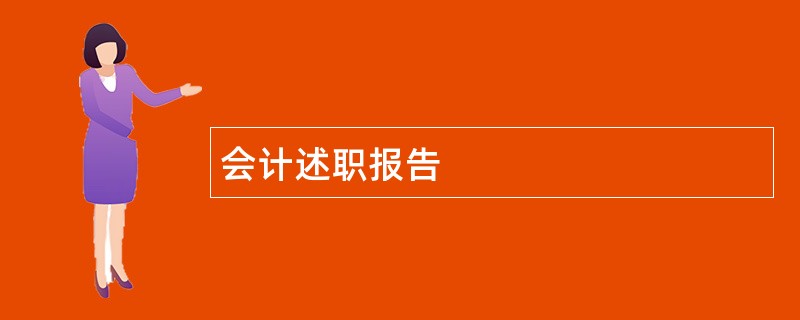 会计述职报告